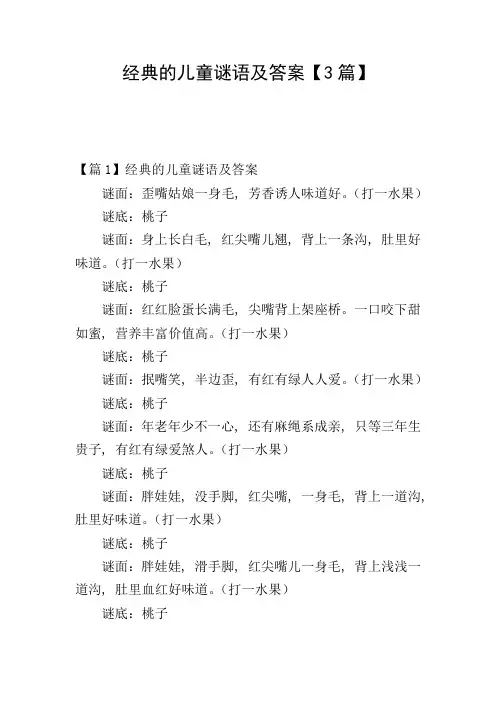 经典的儿童谜语及答案【3篇】

【篇1】经典的儿童谜语及答案

谜面：歪嘴姑娘一身毛，芳香诱人味道好。（打一水果）

谜底：桃子

谜面：身上长白毛，红尖嘴儿翘，背上一条沟，肚里好味道。（打一水果）

谜底：桃子

谜面：红红脸蛋长满毛，尖嘴背上架座桥。一口咬下甜如蜜，营养丰富价值高。（打一水果）

谜底：桃子

谜面：抿嘴笑，半边歪，有红有绿人人爱。（打一水果）

谜底：桃子

谜面：年老年少不一心，还有麻绳系成亲，只等三年生贵子，有红有绿爱煞人。（打一水果）

谜底：桃子

谜面：胖娃娃，没手脚，红尖嘴，一身毛，背上一道沟，肚里好味道。（打一水果）

谜底：桃子

谜面：胖娃娃，滑手脚，红尖嘴儿一身毛，背上浅浅一道沟，肚里血红好味道。（打一水果）

谜底：桃子